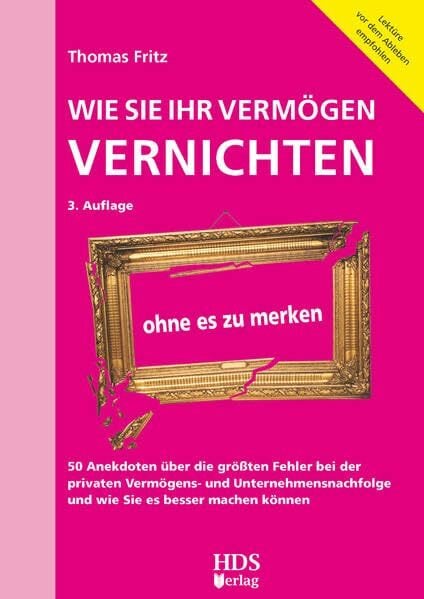 Lektüre vor dem Ableben empfohlen

Thomas Fritz

WIE SIE IHR VERMÖGEN VERNICHTEN

3. Auflage

ohne es zu merken

50 Anekdoten über die größten Fehler bei der privaten Vermögens- und Unternehmensnachfolge und wie Sie es besser machen können

HDS Verlag